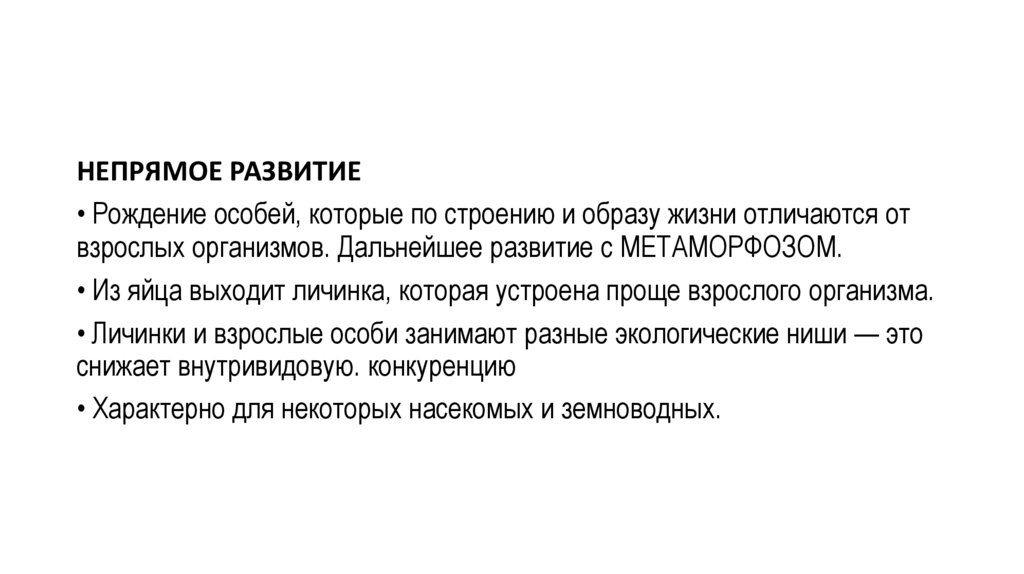 НЕПРЯМОЕ РАЗВИТИЕ

• Рождение особей, которые по строению и образу жизни отличаются от взрослых организмов. Дальнейшее развитие с МЕТАМОРФОЗОМ.

• Из яйца выходит личинка, которая устроена проще взрослого организма.

• Личинки и взрослые особи занимают разные экологические ниши — это снижает внутривидовую. конкуренцию

• Характерно для некоторых насекомых и земноводных.